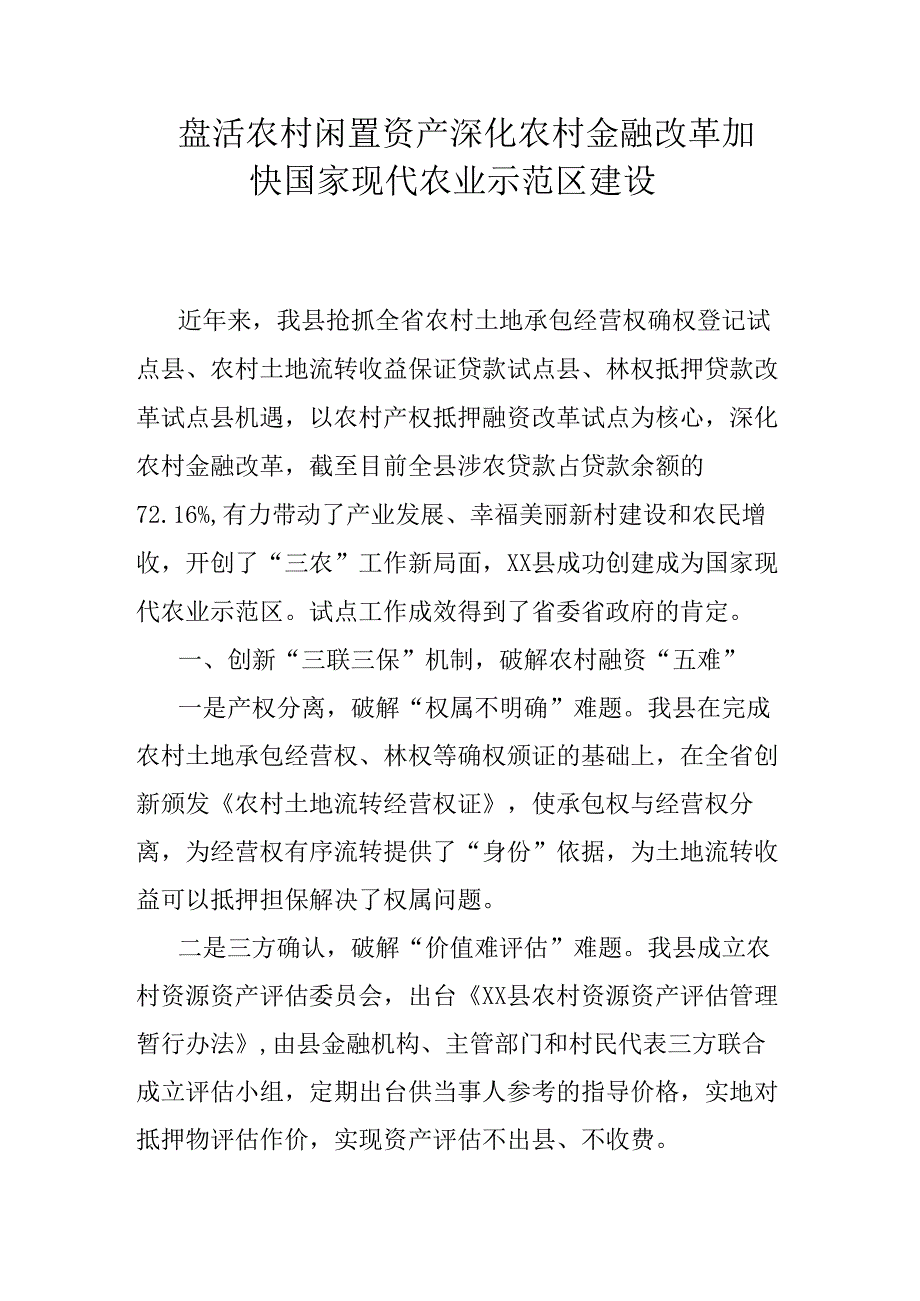 盘活农村闲置资产深化农村金融改革加快国家现代农业示范区建设

近年来，我县抢抓全省农村土地承包经营权确权登记试点县、农村土地流转收益保证贷款试点县、林权抵押贷款改革试点县机遇，以农村产权抵押融资改革试点为核心，深化农村金融改革，截至目前全县涉农贷款占贷款余额的72.16%,有力带动了产业发展、幸福美丽新村建设和农民增收，开创了“三农”工作新局面，XX县成功创建成为国家现代农业示范区。试点工作成效得到了省委省政府的肯定。

一、创新“三联三保”机制，破解农村融资“五难”

一是产权分离，破解“权属不明确”难题。我县在完成农村土地承包经营权、林权等确权颁证的基础上，在全省创新颁发《农村土地流转经营权证》，使承包权与经营权分离，为经营权有序流转提供了“身份”依据，为土地流转收益可以抵押担保解决了权属问题。

二是三方确认，破解“价值难评估”难题。我县成立农村资源资产评估委员会，出台《XX县农村资源资产评估管理暂行办法》,由县金融机构、主管部门和村民代表三方联合成立评估小组，定期出台供当事人参考的指导价格，实地对抵押物评估作价，实现资产评估不出县、不收费。